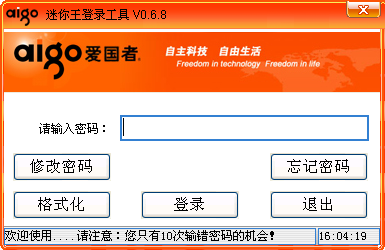 aigo 迷你王登录工具 V0.6.8

aigo 爱国者 自主科技 自由生活 Freedom in technology Freedom in life

请输入密码：

修改密码

忘记密码

格式化

登录

退出

欢迎使用....请注意：您只有10次输错密码的机会！

16:04:19